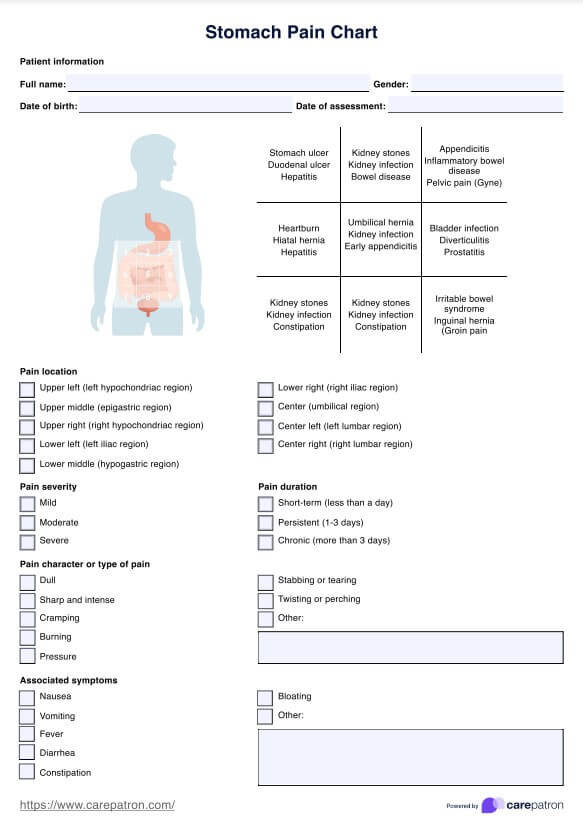 Stomach Pain Chart

Patient information

Full name:

Gender:

Date of birth:

Date of assessment:

| Stomach ulcer Duodenal ulcer Hepatitis | Kidney stones Kidney infection Bowel disease | Appendicitis Inflammatory bowel disease Pelvic pain (Gyne) |
|---|---|---|
| Heartburn Hiatal hernia Hepatitis | Umbilical hernia Kidney infection Early appendicitis | Bladder infection Diverticulitis Prostatitis |
| Kidney stones Kidney infection Constipation | Kidney stones Kidney infection Constipation | Irritable bowel syndrome Inguinal hernia (Groin pain |

Pain location

Upper left (left hypochondriac region)

Upper middle (epigastric region)

Upper right (right hypochondriac region)

Lower left (left iliac region)

Lower middle (hypogastric region)

Lower right (right iliac region)

Center (umbilical region)

Center left (left lumbar region)

Center right (right lumbar region)

Pain severity

Mild

Moderate

Severe

Pain duration

Short-term (less than a day)

Persistent (1-3 days)

Chronic (more than 3 days)

Pain character or type of pain

Dull

Sharp and intense

Cramping

Burning

Pressure

Stabbing or tearing

Twisting or perching

Other:

Associated symptoms

Nausea

Vomiting

Fever

Diarrhea

Constipation

Bloating

Other:

https://www.carepatron.com/

Powered by carepatron